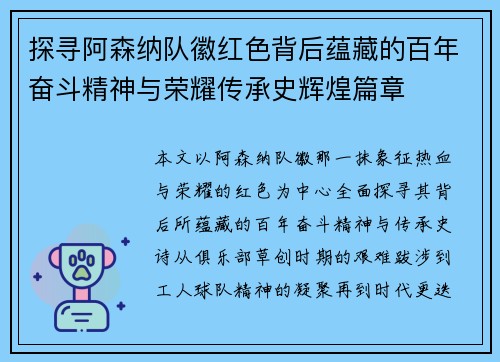 探寻阿森纳队徽红色背后蕴藏的百年奋斗精神与荣耀传承史辉煌篇章

本文以阿森纳队徽那一抹象征热血与荣耀的红色为中心全面探寻其背后所蕴藏的百年奋斗精神与传承史诗从俱乐部草创时期的艰难跋涉到工人球队精神的凝聚再到时代更迭